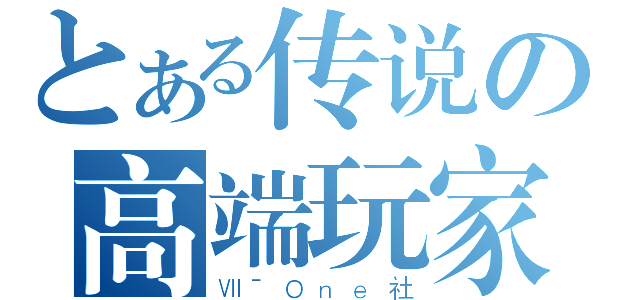 とある传说の
高端玩家
Ⅶ￣Ｏｎｅ社